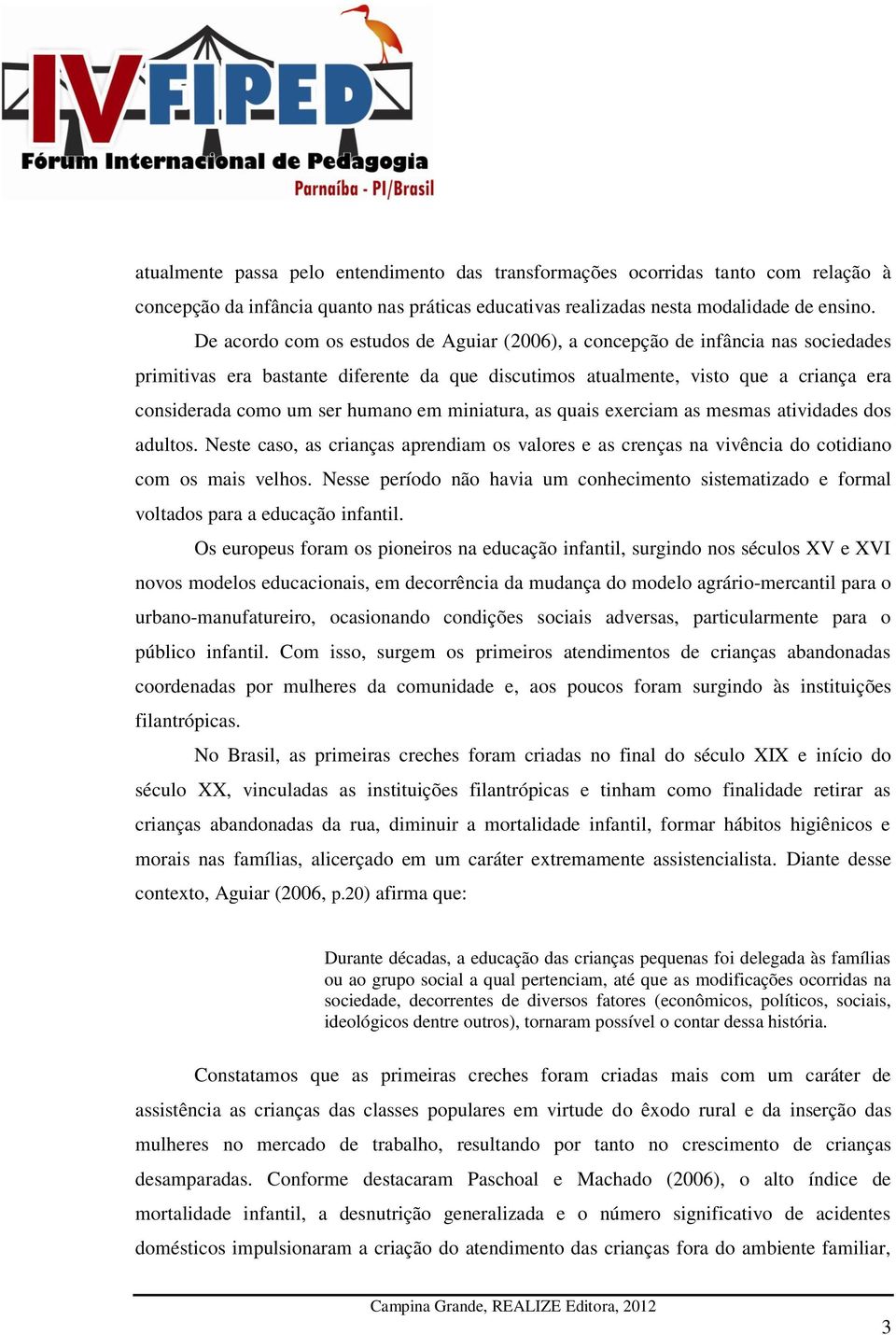 IV FIPED
Fórum Internacional de Pedagogia
Parnaíba - PI/Brasil

atualmente passa pelo entendimento das transformações ocorridas tanto com relação à concepção da infância quanto nas práticas educativas realizadas nesta modalidade de ensino.

De acordo com os estudos de Aguiar (2006), a concepção de infância nas sociedades primitivas era bastante diferente da que discutimos atualmente, visto que a criança era considerada como um ser humano em miniatura, as quais exerciam as mesmas atividades dos adultos. Neste caso, as crianças aprendiam os valores e as crenças na vivência do cotidiano com os mais velhos. Nesse período não havia um conhecimento sistematizado e formal voltados para a educação infantil.

Os europeus foram os pioneiros na educação infantil, surgindo nos séculos XV e XVI novos modelos educacionais, em decorrência da mudança do modelo agrário-mercantil para o urbano-manufatureiro, ocasionando condições sociais adversas, particularmente para o público infantil. Com isso, surgem os primeiros atendimentos de crianças abandonadas coordenadas por mulheres da comunidade e, aos poucos foram surgindo às instituições filantrópicas.

No Brasil, as primeiras creches foram criadas no final do século XIX e início do século XX, vinculadas as instituições filantrópicas e tinham como finalidade retirar as crianças abandonadas da rua, diminuir a mortalidade infantil, formar hábitos higiênicos e morais nas famílias, alicerçado em um caráter extremamente assistencialista. Diante desse contexto, Aguiar (2006, p.20) afirma que:

Durante décadas, a educação das crianças pequenas foi delegada às famílias ou ao grupo social a qual pertenciam, até que as modificações ocorridas na sociedade, decorrentes de diversos fatores (econômicos, políticos, sociais, ideológicos dentre outros), tornaram possível o contar dessa história.

Constatamos que as primeiras creches foram criadas mais com um caráter de assistência as crianças das classes populares em virtude do êxodo rural e da inserção das mulheres no mercado de trabalho, resultando por tanto no crescimento de crianças desamparadas. Conforme destacaram Paschoal e Machado (2006), o alto índice de mortalidade infantil, a desnutrição generalizada e o número significativo de acidentes domésticos impulsionaram a criação do atendimento das crianças fora do ambiente familiar,

Campina Grande, REALIZE Editora, 2012

3